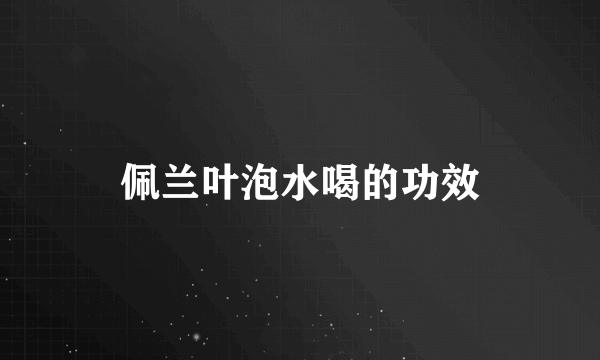 佩兰叶泡水喝的功效